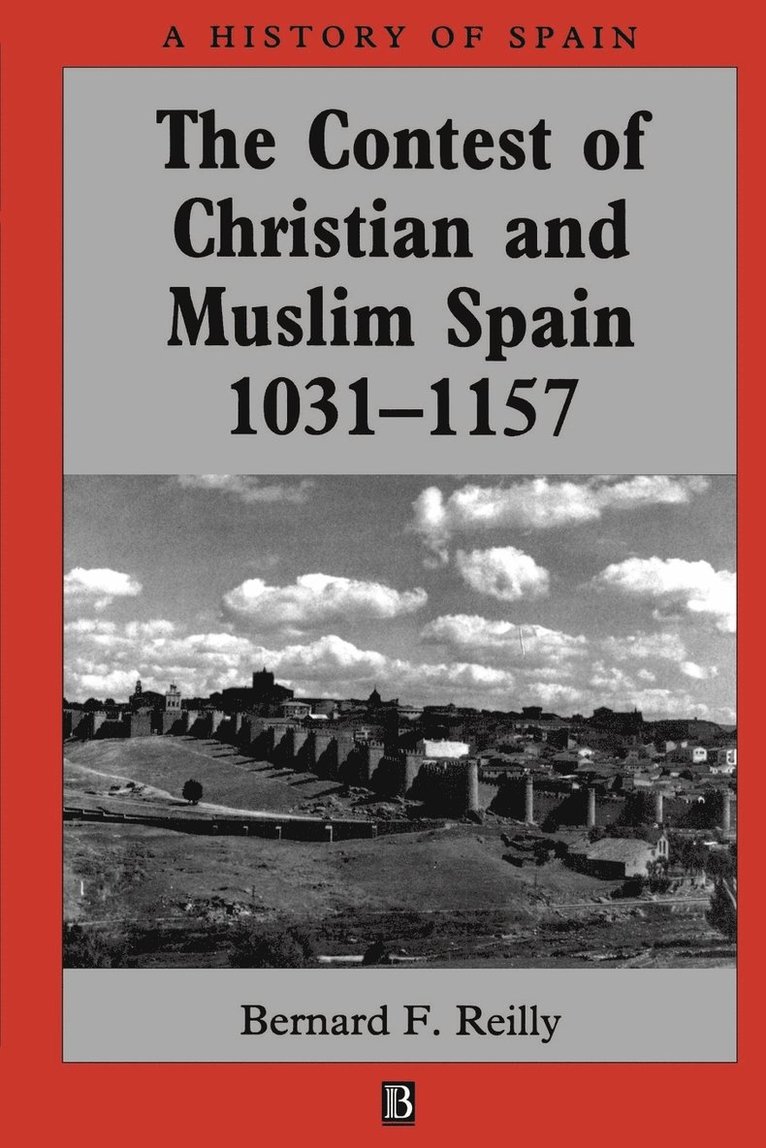 A HISTORY OF SPAIN

The Contest of Christian and Muslim Spain 1031–1157

Bernard F. Reilly

B